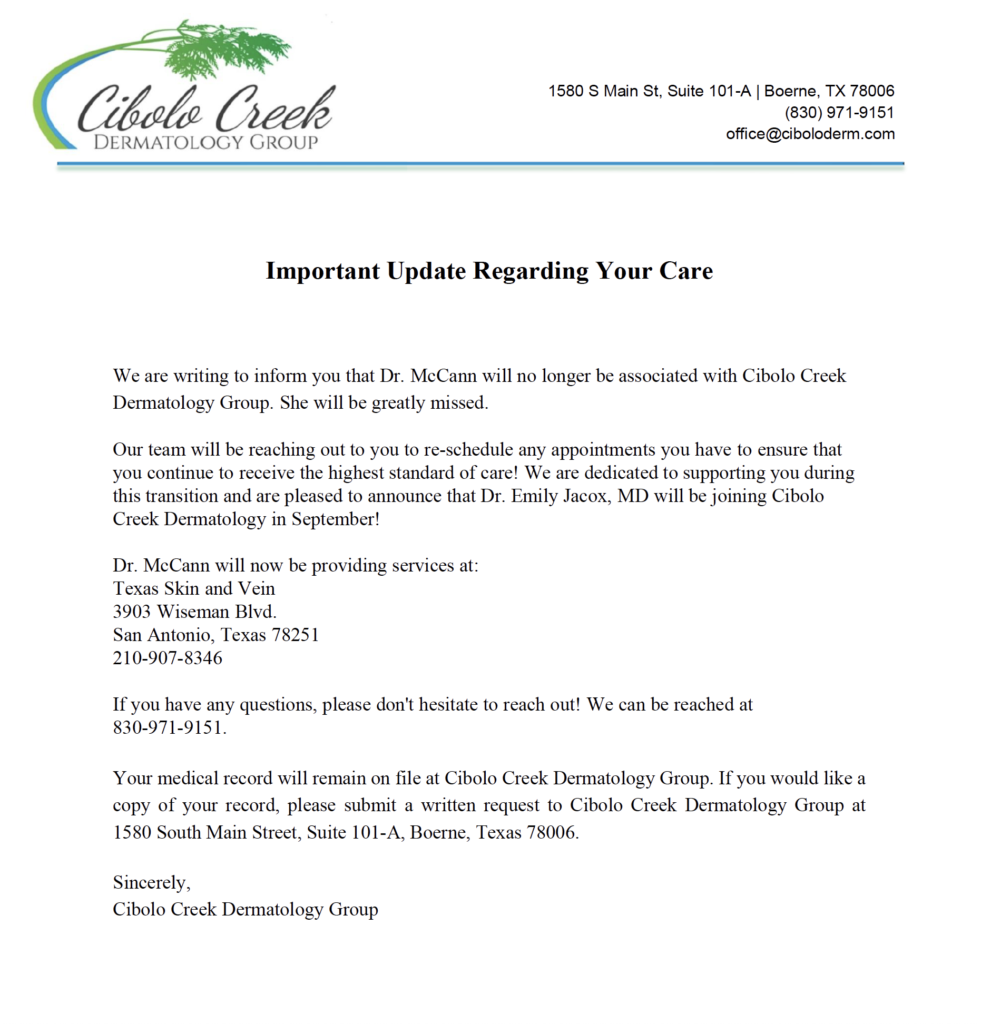 Cibolo Creek
DERMATOLOGY GROUP

1580 S Main St, Suite 101-A | Boerne, TX 78006
(830) 971-9151
office@ciboloderm.com

Important Update Regarding Your Care

We are writing to inform you that Dr. McCann will no longer be associated with Cibolo Creek Dermatology Group. She will be greatly missed.

Our team will be reaching out to you to re-schedule any appointments you have to ensure that you continue to receive the highest standard of care! We are dedicated to supporting you during this transition and are pleased to announce that Dr. Emily Jacox, MD will be joining Cibolo Creek Dermatology in September!

Dr. McCann will now be providing services at:
Texas Skin and Vein
3903 Wiseman Blvd.
San Antonio, Texas 78251
210-907-8346

If you have any questions, please don't hesitate to reach out! We can be reached at 830-971-9151.

Your medical record will remain on file at Cibolo Creek Dermatology Group. If you would like a copy of your record, please submit a written request to Cibolo Creek Dermatology Group at 1580 South Main Street, Suite 101-A, Boerne, Texas 78006.

Sincerely,
Cibolo Creek Dermatology Group